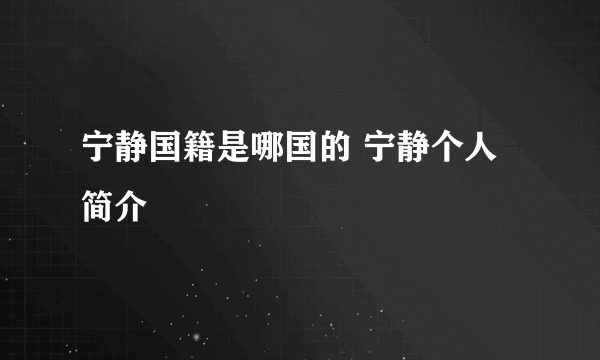 宁静国籍是哪国的 宁静个人简介